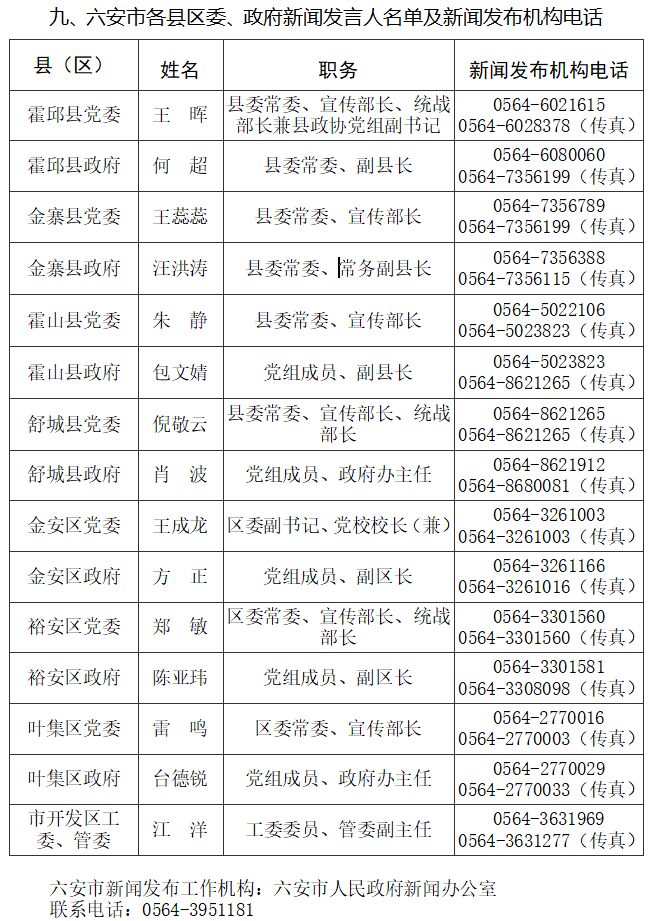 九、六安市各县区委、政府新闻发言人名单及新闻发布机构电话

| 县（区） | 姓名 | 职务 | 新闻发布机构电话 |
|---|---|---|---|
| 霍邱县党委 | 王　晖 | 县委常委、宣传部长、统战部长兼县政协党组副书记 | 0564-6021615 0564-6028378（传真） |
| 霍邱县政府 | 何　超 | 县委常委、副县长 | 0564-6080060 0564-7356199（传真） |
| 金寨县党委 | 王蕊蕊 | 县委常委、宣传部长 | 0564-7356789 0564-7356199（传真） |
| 金寨县政府 | 汪洪涛 | 县委常委、常务副县长 | 0564-7356388 0564-7356115（传真） |
| 霍山县党委 | 朱　静 | 县委常委、宣传部长 | 0564-5022106 0564-5023823（传真） |
| 霍山县政府 | 包文婧 | 党组成员、副县长 | 0564-5023823 0564-8621265（传真） |
| 舒城县党委 | 倪敬云 | 县委常委、宣传部长、统战部长 | 0564-8621265 0564-8621265（传真） |
| 舒城县政府 | 肖　波 | 党组成员、政府办主任 | 0564-8621912 0564-8680081（传真） |
| 金安区党委 | 王成龙 | 区委副书记、党校校长（兼） | 0564-3261003 0564-3261003（传真） |
| 金安区政府 | 方　正 | 党组成员、副区长 | 0564-3261166 0564-3261016（传真） |
| 裕安区党委 | 郑　敏 | 区委常委、宣传部长、统战部长 | 0564-3301560 0564-3301560（传真） |
| 裕安区政府 | 陈亚玮 | 党组成员、副区长 | 0564-3301581 0564-3308098（传真） |
| 叶集区党委 | 雷　鸣 | 区委常委、宣传部长 | 0564-2770016 0564-2770003（传真） |
| 叶集区政府 | 台德锐 | 党组成员、政府办主任 | 0564-2770029 0564-2770033（传真） |
| 市开发区工委、管委 | 江　洋 | 工委委员、管委副主任 | 0564-3631969 0564-3631277（传真） |

六安市新闻发布工作机构：六安市人民政府新闻办公室
联系电话：0564-3951181